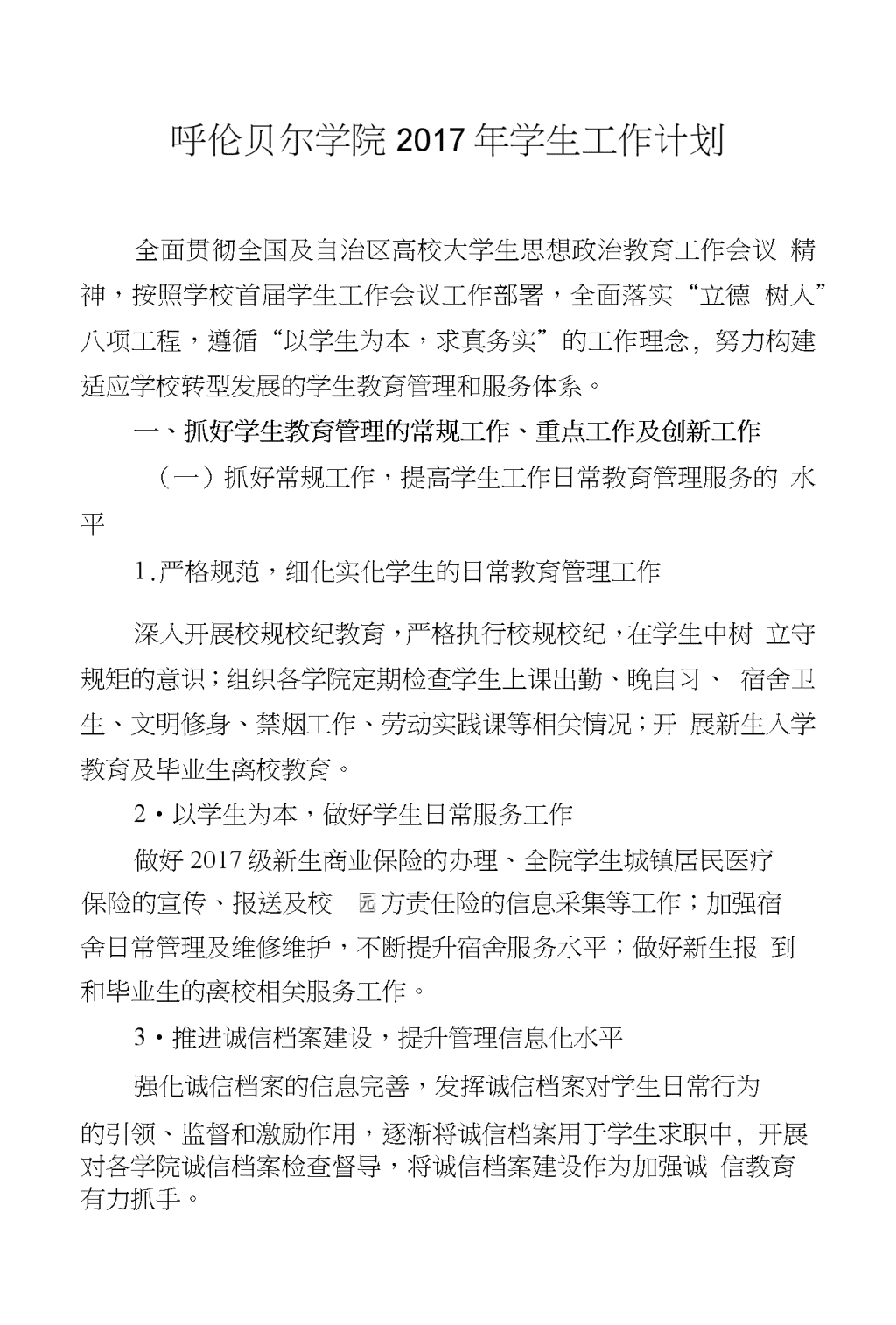 呼伦贝尔学院 2017 年学生工作计划

全面贯彻全国及自治区高校大学生思想政治教育工作会议 精神，按照学校首届学生工作会议工作部署，全面落实“立德 树人”八项工程，遵循“以学生为本，求真务实”的工作理念，努力构建适应学校转型发展的学生教育管理和服务体系。

一、抓好学生教育管理的常规工作、重点工作及创新工作

（一）抓好常规工作，提高学生工作日常教育管理服务的 水平

1.严格规范，细化实化学生的日常教育管理工作

深入开展校规校纪教育，严格执行校规校纪，在学生中树 立守规矩的意识；组织各学院定期检查学生上课出勤、晚自习、 宿舍卫生、文明修身、禁烟工作、劳动实践课等相关情况；开 展新生入学教育及毕业生离校教育。

2・以学生为本，做好学生日常服务工作

做好 2017 级新生商业保险的办理、全院学生城镇居民医疗保险的宣传、报送及校 园方责任险的信息采集等工作；加强宿舍日常管理及维修维护，不断提升宿舍服务水平；做好新生报 到和毕业生的离校相关服务工作。

3・推进诚信档案建设，提升管理信息化水平

强化诚信档案的信息完善，发挥诚信档案对学生日常行为的引领、监督和激励作用，逐渐将诚信档案用于学生求职中，开展对各学院诚信档案检查督导，将诚信档案建设作为加强诚 信教育有力抓手。